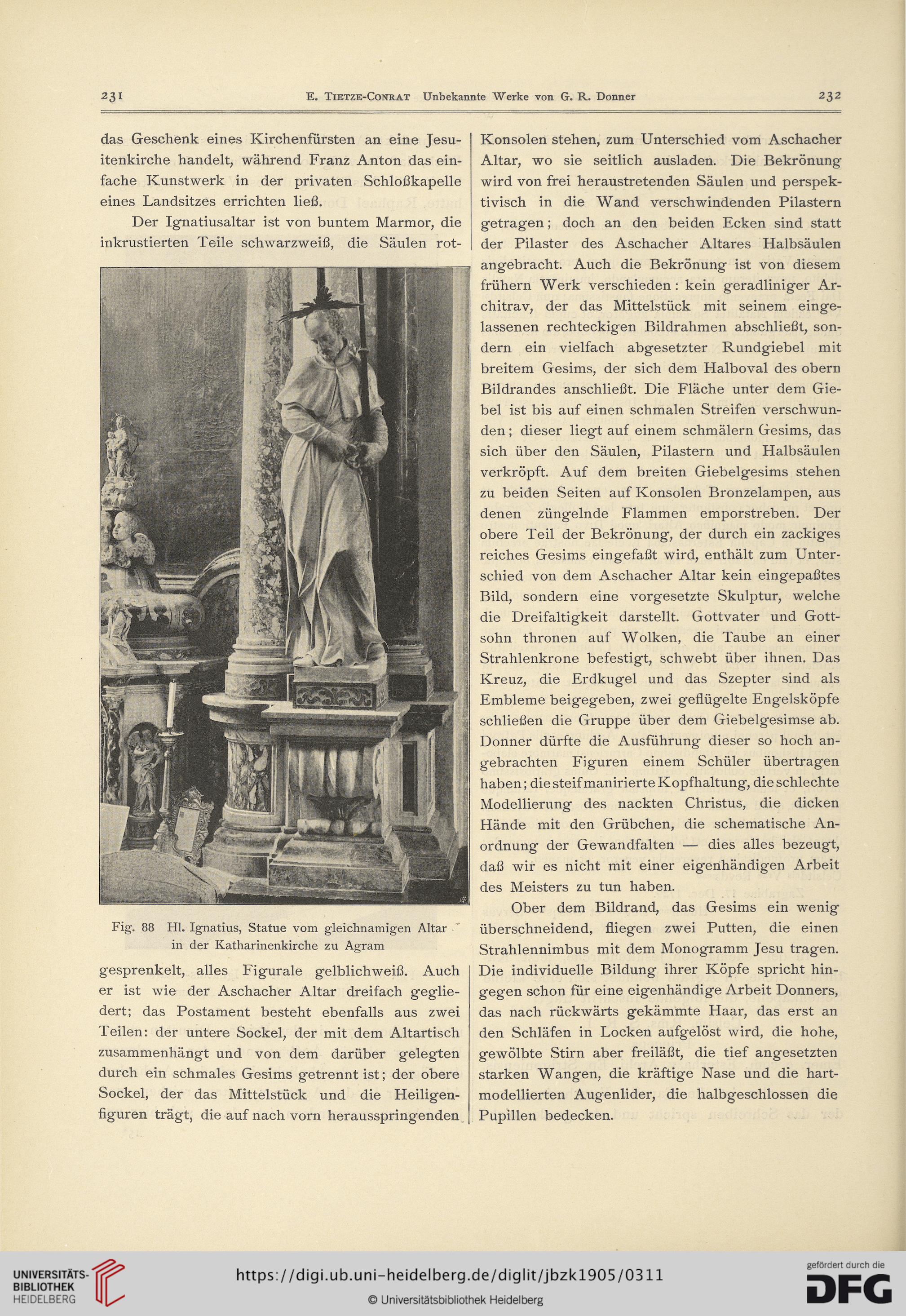 231 E. Tietze-Conrat Unbekannte Werke von G. R. Donner 232

das Geschenk eines Kirchenfürsten an eine Jesuitenkirche handelt, während Franz Anton das einfache Kunstwerk in der privaten Schloßkapelle eines Landsitzes errichten ließ.

Der Ignatiusaltar ist von buntem Marmor, die inkrustierten Teile schwarzweiß, die Säulen rot-

Fig. 88 Hl. Ignatius, Statue vom gleichnamigen Altar in der Katharinenkirche zu Agram

gesprenkelt, alles Figurale gelblichweiß. Auch er ist wie der Aschacher Altar dreifach gegliedert; das Postament besteht ebenfalls aus zwei Teilen: der untere Sockel, der mit dem Altartisch zusammenhängt und von dem darüber gelegten durch ein schmales Gesims getrennt ist; der obere Sockel, der das Mittelstück und die Heiligenfiguren trägt, die auf nach vorn herausspringenden

Konsolen stehen, zum Unterschied vom Aschacher Altar, wo sie seitlich ausladen. Die Bekrönung wird von frei heraustretenden Säulen und perspektivisch in die Wand verschwindenden Pilastern getragen; doch an den beiden Ecken sind statt der Pilaster des Aschacher Altares Halbsäulen angebracht. Auch die Bekrönung ist von diesem frühern Werk verschieden: kein geradliniger Architrav, der das Mittelstück mit seinem eingelassenen rechteckigen Bildrahmen abschließt, sondern ein vielfach abgesetzter Rundgiebel mit breitem Gesims, der sich dem Halboval des obern Bildrandes anschließt. Die Fläche unter dem Giebel ist bis auf einen schmalen Streifen verschwunden; dieser liegt auf einem schmälern Gesims, das sich über den Säulen, Pilastern und Halbsäulen verkröpft. Auf dem breiten Giebelgesims stehen zu beiden Seiten auf Konsolen Bronzelampen, aus denen züngelnde Flammen emporstreben. Der obere Teil der Bekrönung, der durch ein zackiges reiches Gesims eingefaßt wird, enthält zum Unterschied von dem Aschacher Altar kein eingepaßtes Bild, sondern eine vorgesetzte Skulptur, welche die Dreifaltigkeit darstellt. Gottvater und Gottsohn thronen auf Wolken, die Taube an einer Strahlenkrone befestigt, schwebt über ihnen. Das Kreuz, die Erdkugel und das Szepter sind als Embleme beigegeben, zwei geflügelte Engelsköpfe schließen die Gruppe über dem Giebelgesimse ab. Donner dürfte die Ausführung dieser so hoch angebrachten Figuren einem Schüler übertragen haben; die steif manirierte Kopfhaltung, die schlechte Modellierung des nackten Christus, die dicken Hände mit den Grübchen, die schematische Anordnung der Gewandfalten — dies alles bezeugt, daß wir es nicht mit einer eigenhändigen Arbeit des Meisters zu tun haben.

Ober dem Bildrand, das Gesims ein wenig überschneidend, fliegen zwei Putten, die einen Strahlennimbus mit dem Monogramm Jesu tragen. Die individuelle Bildung ihrer Köpfe spricht hingegen schon für eine eigenhändige Arbeit Donners, das nach rückwärts gekämmte Haar, das erst an den Schläfen in Locken aufgelöst wird, die hohe, gewölbte Stirn aber freiläßt, die tief angesetzten starken Wangen, die kräftige Nase und die hartmodellierten Augenlider, die halbgeschlossen die Pupillen bedecken.

UNIVERSITÄTS-BIBLIOTHEK HEIDELBERG
https://digi.ub.uni-heidelberg.de/diglit/jbzk1905/0311
© Universitätsbibliothek Heidelberg
gefördert durch die DFG